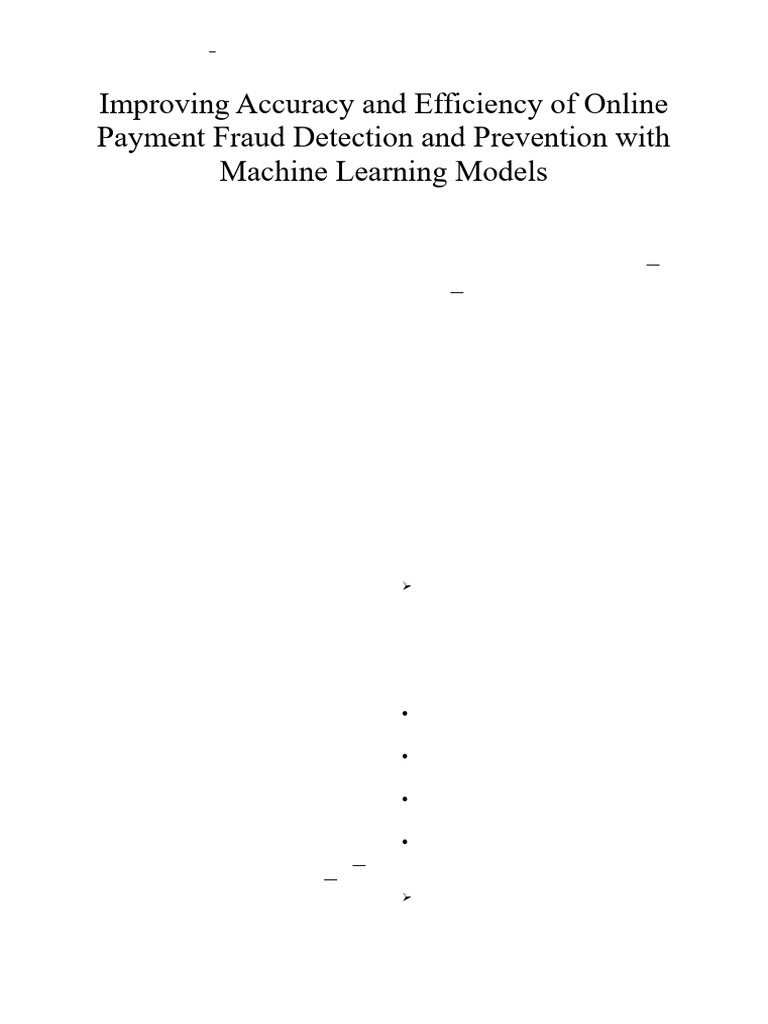 Improving Accuracy and Efficiency of Online Payment Fraud Detection and Prevention with Machine Learning Models